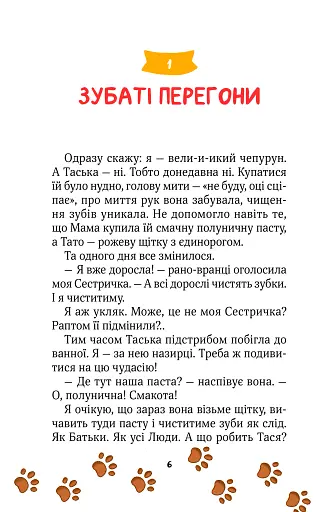 1

ЗУБАТІ ПЕРЕГОНИ

Одразу скажу: я — вели-и-икий чепурун. А Таська — ні. Тобто донедавна ні. Купатися їй було нудно, голову мити — «не буду, оці сціпає», про миття рук вона забувала, чищення зубів уникала. Не допомогло навіть те, що Мама купила їй смачну полуничну пасту, а Тато — рожеву щітку з єдинорогом.

Та одного дня все змінилося.

— Я вже доросла! — рано-вранці оголосила моя Сестричка. — А всі дорослі чистять зубки. І я чиститиму.

Я аж укляк. Може, це не моя Сестричка? Раптом її підмінили?..

Тим часом Таська підстрибом побігла до ванної. Я — за нею назирці. Треба ж подивитися на цю чудасію!

— Де тут наша паста? — наспівує вона. — О, полунична! Смакота!

Я очікую, що зараз вона візьме щітку, вичавить туди пасту і чиститиме зуби як слід. Як Батьки. Як усі Люди. А що робить Тася?

6